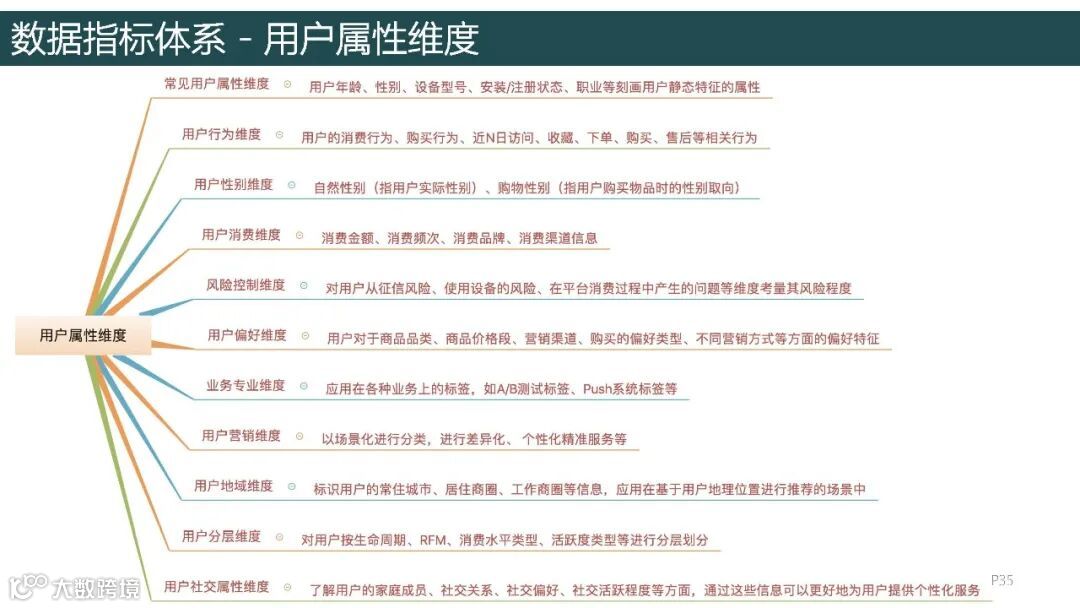 数据指标体系 - 用户属性维度

用户属性维度

常见用户属性维度
用户年龄、性别、设备型号、安装/注册状态、职业等刻画用户静态特征的属性

用户行为维度
用户的消费行为、购买行为、近N日访问、收藏、下单、购买、售后等相关行为

用户性别维度
自然性别（指用户实际性别）、购物性别（指用户购买物品时的性别取向）

用户消费维度
消费金额、消费频次、消费品牌、消费渠道信息

风险控制维度
对用户从征信风险、使用设备的风险、在平台消费过程中产生的问题等维度考量其风险程度

用户偏好维度
用户对于商品品类、商品价格段、营销渠道、购买的偏好类型、不同营销方式等方面的偏好特征

业务专业维度
应用在各种业务上的标签，如A/B测试标签、Push系统标签等

用户营销维度
以场景化进行分类，进行差异化、个性化精准服务等

用户地域维度
标识用户的常住城市、居住商圈、工作商圈等信息，应用在基于用户地理位置进行推荐的场景中

用户分层维度
对用户按生命周期、RFM、消费水平类型、活跃度类型等进行分层划分

用户社交属性维度
了解用户的家庭成员、社交关系、社交偏好、社交活跃程度等方面，通过这些信息可以更好地为用户提供个性化服务

大数跨境

P35